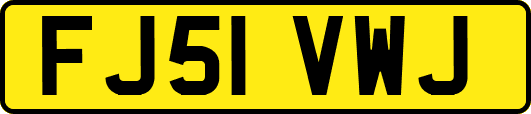 FJ51 VWJ